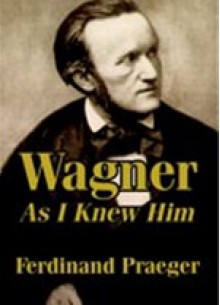 Wagner
As I Knew Him

Ferdinand Praeger